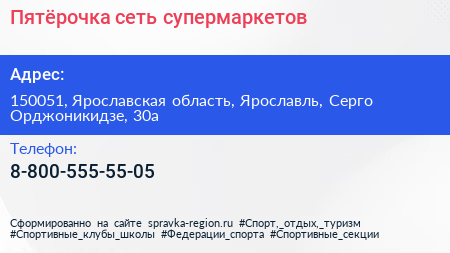 Пятёрочка сеть супермаркетов

Адрес:

150051, Ярославская область, Ярославль, Серго Орджоникидзе, 30а

Телефон:

8-800-555-55-05

Сформированно на сайте spravka-region.ru #Спорт,_отдых,_туризм #Спортивные_клубы_школы #Федерации_спорта #Спортивные_секции